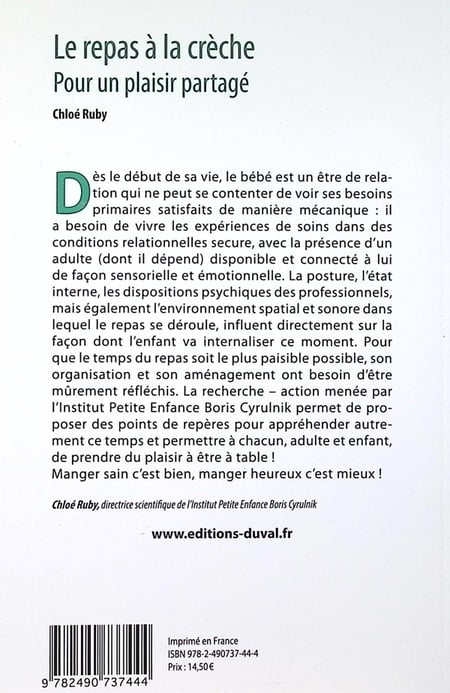 Le repas à la crèche
Pour un plaisir partagé

Chloé Ruby

Dès le début de sa vie, le bébé est un être de relation qui ne peut se contenter de voir ses besoins primaires satisfaits de manière mécanique : il a besoin de vivre les expériences de soins dans des conditions relationnelles secure, avec la présence d'un adulte (dont il dépend) disponible et connecté à lui de façon sensorielle et émotionnelle. La posture, l'état interne, les dispositions psychiques des professionnels, mais également l'environnement spatial et sonore dans lequel le repas se déroule, influent directement sur la façon dont l'enfant va internaliser ce moment. Pour que le temps du repas soit le plus paisible possible, son organisation et son aménagement ont besoin d'être mûrement réfléchis. La recherche – action menée par l'Institut Petite Enfance Boris Cyrulnik permet de proposer des points de repères pour appréhender autrement ce temps et permettre à chacun, adulte et enfant, de prendre du plaisir à être à table !
Manger sain c'est bien, manger heureux c'est mieux !

Chloé Ruby, directrice scientifique de l'Institut Petite Enfance Boris Cyrulnik

www.editions-duval.fr

9 782490 737444

Imprimé en France
ISBN 978-2-490737-44-4
Prix : 14,50€